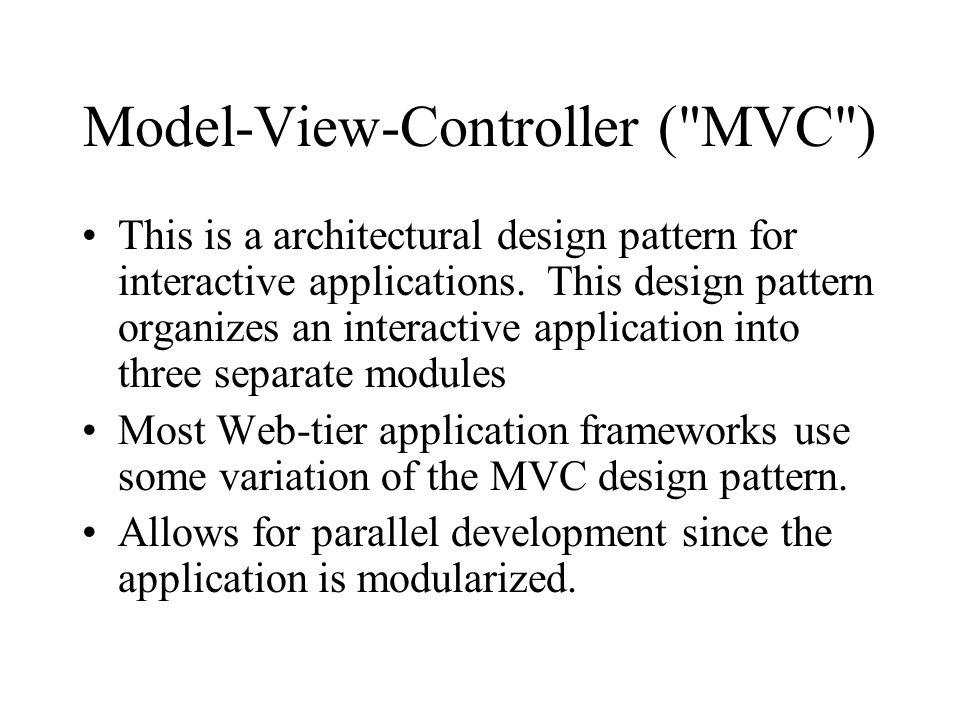 Model-View-Controller ("MVC")

• This is a architectural design pattern for interactive applications. This design pattern organizes an interactive application into three separate modules

• Most Web-tier application frameworks use some variation of the MVC design pattern.

• Allows for parallel development since the application is modularized.